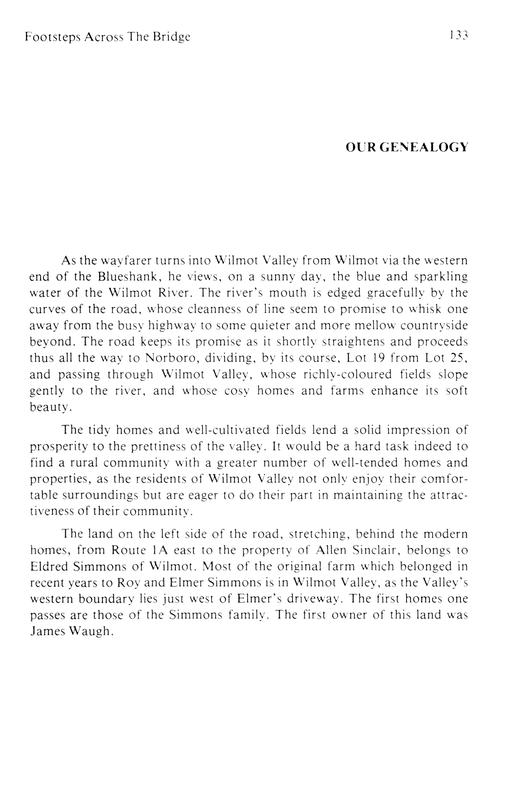 Footsteps Across The Bridge 133

OUR GENEALOGY

As the wayfarer turns into Wilmot Valley from Wilmot via the western end of the Blueshank, he views, on a sunny day, the blue and sparkling water of the Wilmot River. The river's mouth is edged gracefully by the curves of the road, whose cleanness of line seem to promise to whisk one away from the busy highway to some quieter and more mellow countryside beyond. The road keeps its promise as it shortly straightens and proceeds thus all the way to Norboro, dividing, by its course, Lot 19 from Lot 25, and passing through Wilmot Valley, whose richly-coloured fields slope gently to the river, and whose cosy homes and farms enhance its soft beauty.

The tidy homes and well-cultivated fields lend a solid impression of prosperity to the prettiness of the valley. It would be a hard task indeed to find a rural community with a greater number of well-tended homes and properties, as the residents of Wilmot Valley not only enjoy their comfortable surroundings but are eager to do their part in maintaining the attractiveness of their community.

The land on the left side of the road, stretching, behind the modern homes, from Route 1A east to the property of Allen Sinclair, belongs to Eldred Simmons of Wilmot. Most of the original farm which belonged in recent years to Roy and Elmer Simmons is in Wilmot Valley, as the Valley's western boundary lies just west of Elmer's driveway. The first homes one passes are those of the Simmons family. The first owner of this land was James Waugh.